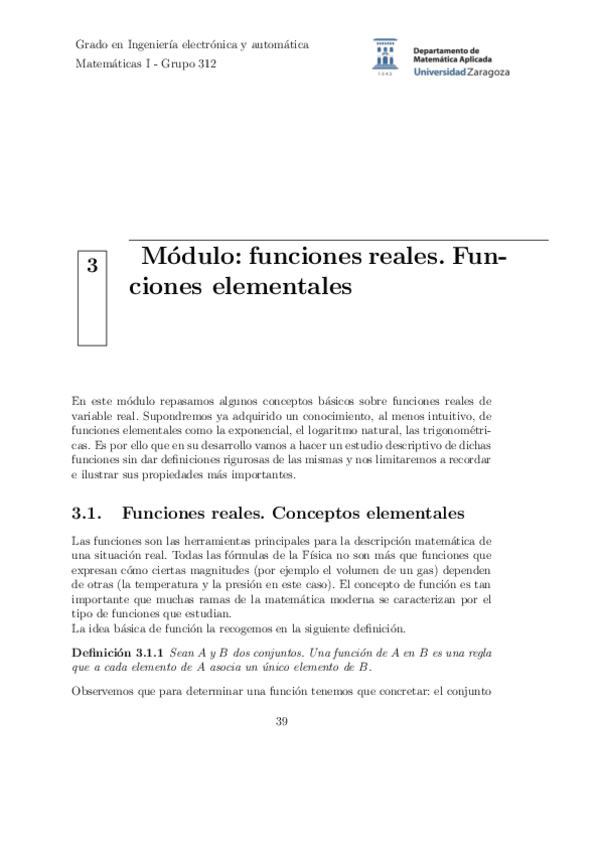 Grado en Ingeniería electrónica y automática
Matemáticas I - Grupo 312

1542
Departamento de
Matemática Aplicada
Universidad Zaragoza

3

Módulo: funciones reales. Funciones elementales

En este módulo repasamos algunos conceptos básicos sobre funciones reales de variable real. Supondremos ya adquirido un conocimiento, al menos intuitivo, de funciones elementales como la exponencial, el logaritmo natural, las trigonométricas. Es por ello que en su desarrollo vamos a hacer un estudio descriptivo de dichas funciones sin dar definiciones rigurosas de las mismas y nos limitaremos a recordar e ilustrar sus propiedades más importantes.

3.1. Funciones reales. Conceptos elementales

Las funciones son las herramientas principales para la descripción matemática de una situación real. Todas las fórmulas de la Física no son más que funciones que expresan cómo ciertas magnitudes (por ejemplo el volumen de un gas) dependen de otras (la temperatura y la presión en este caso). El concepto de función es tan importante que muchas ramas de la matemática moderna se caracterizan por el tipo de funciones que estudian.
La idea básica de función la recogemos en la siguiente definición.

Definición 3.1.1 Sean $A$ y $B$ dos conjuntos. Una función de $A$ en $B$ es una regla que a cada elemento de $A$ asocia un único elemento de $B$.

Observemos que para determinar una función tenemos que concretar: el conjunto

39